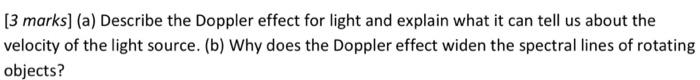 [3 marks] (a) Describe the Doppler effect for light and explain what it can tell us about the velocity of the light source. (b) Why does the Doppler effect widen the spectral lines of rotating objects?